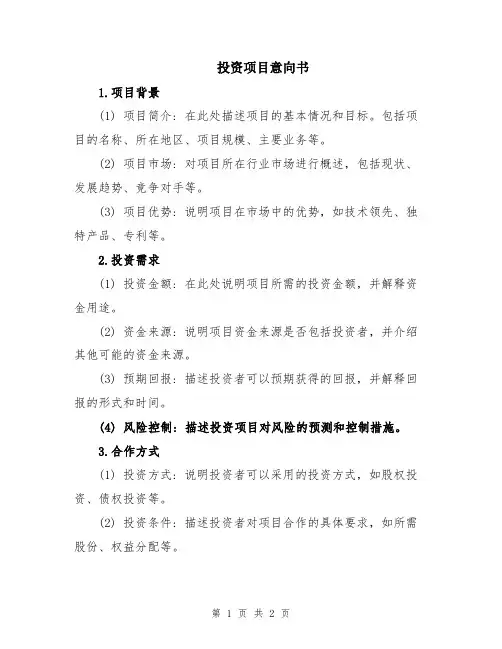 投资项目意向书

1.项目背景

(1) 项目简介：在此处描述项目的基本情况和目标。包括项目的名称、所在地区、项目规模、主要业务等。

(2) 项目市场：对项目所在行业市场进行概述，包括现状、发展趋势、竞争对手等。

(3) 项目优势：说明项目在市场中的优势，如技术领先、独特产品、专利等。

2.投资需求

(1) 投资金额：在此处说明项目所需的投资金额，并解释资金用途。

(2) 资金来源：说明项目资金来源是否包括投资者，并介绍其他可能的资金来源。

(3) 预期回报：描述投资者可以预期获得的回报，并解释回报的形式和时间。

(4) 风险控制：描述投资项目对风险的预测和控制措施。

3.合作方式

(1) 投资方式：说明投资者可以采用的投资方式，如股权投资、债权投资等。

(2) 投资条件：描述投资者对项目合作的具体要求，如所需股份、权益分配等。

第 1 页 共 2 页